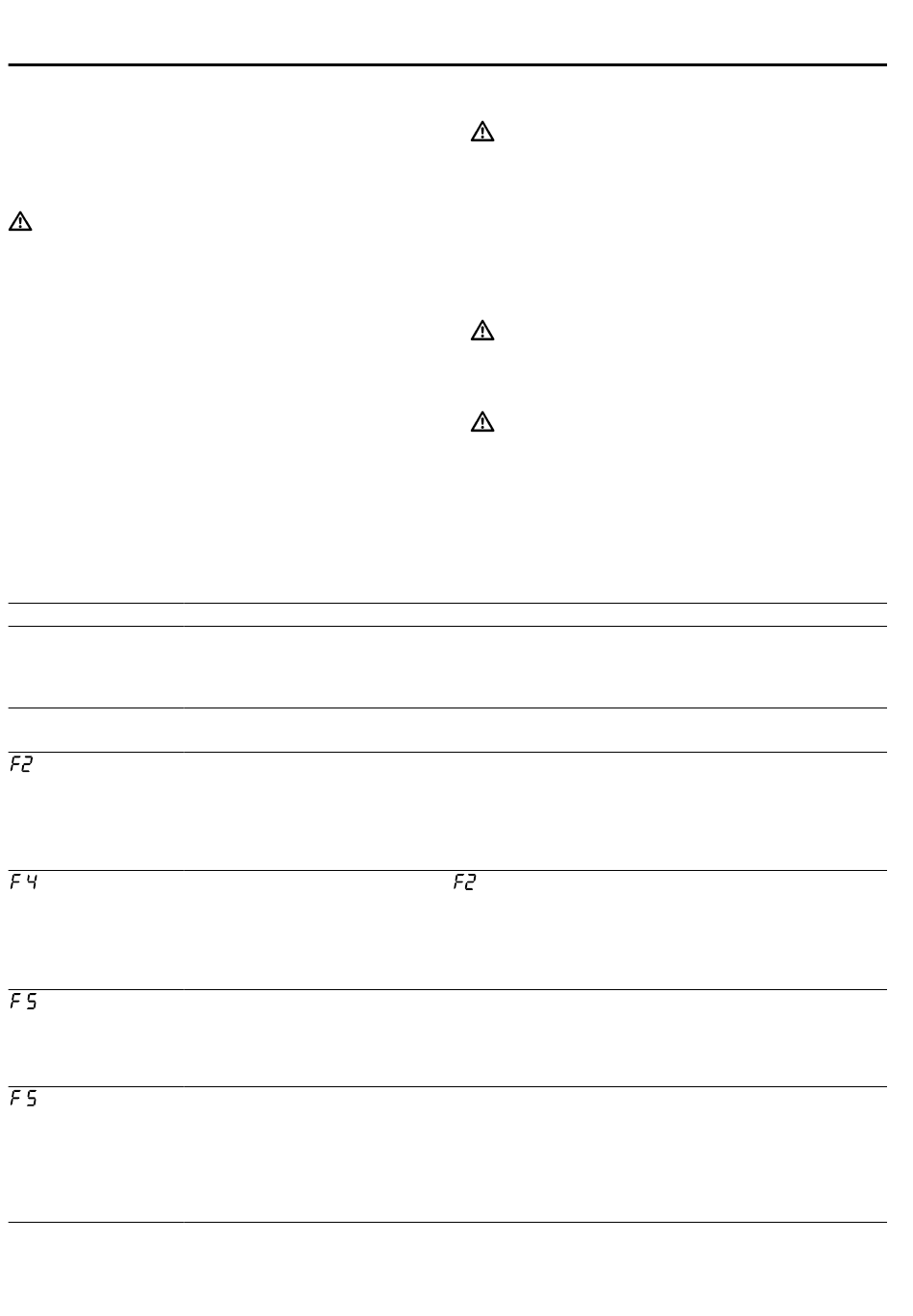 F2

F4

F2

F5

F5